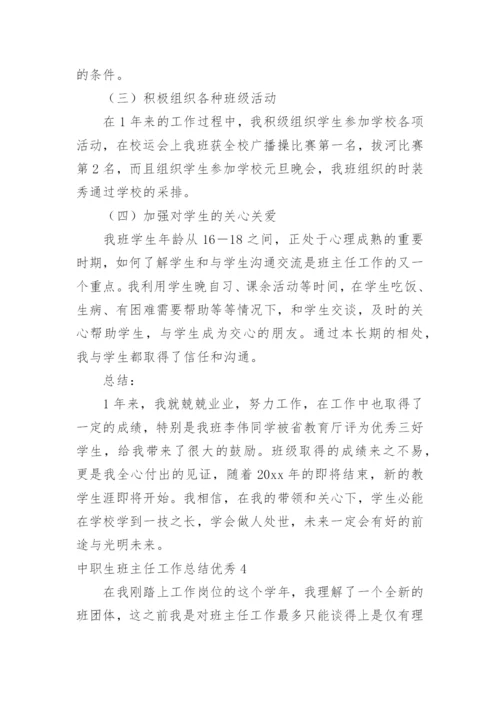 的条件。

（三）积极组织各种班级活动

在1年来的工作过程中，我积级组织学生参加学校各项活动，在校运会上我班获全校广播操比赛第一名，拔河比赛第2名，而且组织学生参加学校元旦晚会，我班组织的时装秀通过学校的采排。

（四）加强对学生的关心关爱

我班学生年龄从16—18之间，正处于心理成熟的重要时期，如何了解学生和与学生沟通交流是班主任工作的又一个重点。我利用学生晚自习、课余活动等时间，在学生吃饭、生病、有困难需要帮助等等情况下，和学生交谈，及时的关心帮助学生，与学生成为交心的朋友。通过本长期的相处，我与学生都取得了信任和沟通。

总结：

1年来，我兢兢业业，努力工作，在工作中也取得了一定的成绩，特别是我班李伟同学被省教育厅评为优秀三好学生，给我带来了很大的鼓励。班级取得的成绩来之不易，更是我全心付出的见证，随着20xx年的即将结束，新的教学生涯即将开始。我相信，在我的带领和关心下，学生必能在学校学到一技之长，学会做人处世，未来一定会有好的前途与光明未来。

中职生班主任工作总结优秀4

在我刚踏上工作岗位的这个学年，我理解了一个全新的班团体，这之前我是对班主任工作最多只能谈得上是仅有理